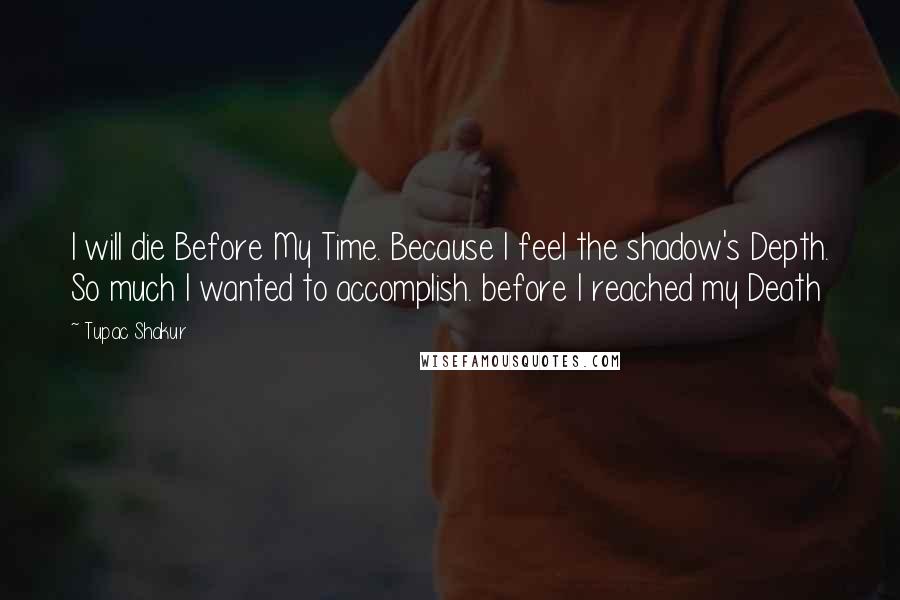 I will die Before My Time. Because I feel the shadow's Depth. So much I wanted to accomplish. before I reached my Death

~ Tupac Shakur

WISEFAMOUSQUOTES.COM